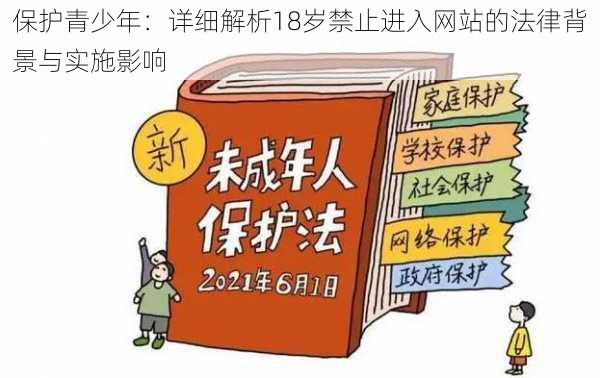 保护青少年：详细解析18岁禁止进入网站的法律背景与实施影响

新

未成年人保护法

2021年6月1日

家庭保护

学校保护

社会保护

网络保护

政府保护